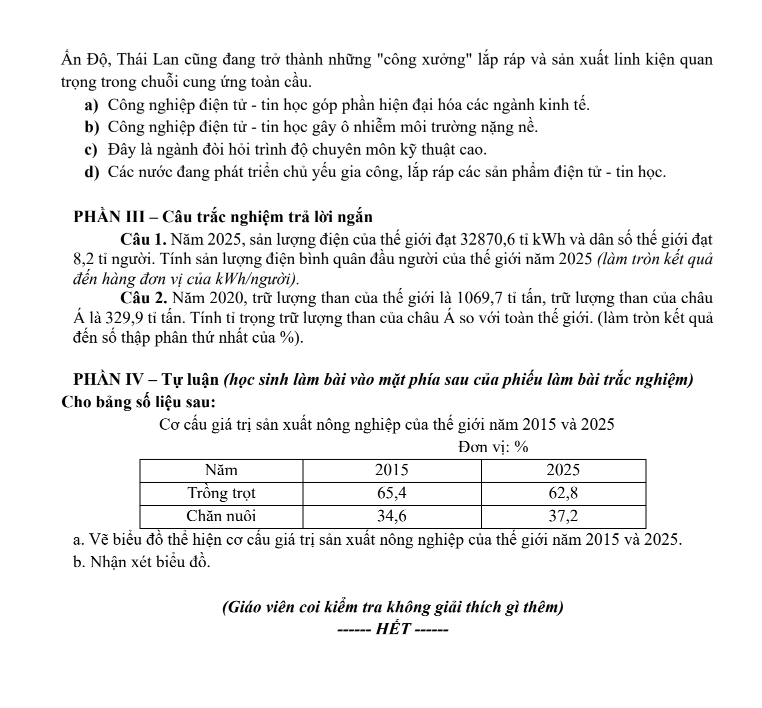 Ấn Độ, Thái Lan cũng đang trở thành những "công xưởng" lắp ráp và sản xuất linh kiện quan trọng trong chuỗi cung ứng toàn cầu.
a) Công nghiệp điện tử - tin học góp phần hiện đại hóa các ngành kinh tế.
b) Công nghiệp điện tử - tin học gây ô nhiễm môi trường nặng nề.
c) Đây là ngành đòi hỏi trình độ chuyên môn kỹ thuật cao.
d) Các nước đang phát triển chủ yếu gia công, lắp ráp các sản phẩm điện tử - tin học.

PHẦN III – Câu trắc nghiệm trả lời ngắn
Câu 1. Năm 2025, sản lượng điện của thế giới đạt 32870,6 tỉ kWh và dân số thế giới đạt 8,2 tỉ người. Tính sản lượng điện bình quân đầu người của thế giới năm 2025 (làm tròn kết quả đến hàng đơn vị của kWh/người).
Câu 2. Năm 2020, trữ lượng than của thế giới là 1069,7 tỉ tấn, trữ lượng than của châu Á là 329,9 tỉ tấn. Tính tỉ trọng trữ lượng than của châu Á so với toàn thế giới. (làm tròn kết quả đến số thập phân thứ nhất của %).

PHẦN IV – Tự luận (học sinh làm bài vào mặt phía sau của phiếu làm bài trắc nghiệm)
Cho bảng số liệu sau:
Cơ cấu giá trị sản xuất nông nghiệp của thế giới năm 2015 và 2025
Đơn vị: %

| Năm | 2015 | 2025 |
|---|---|---|
| Trồng trọt | 65,4 | 62,8 |
| Chăn nuôi | 34,6 | 37,2 |

a. Vẽ biểu đồ thể hiện cơ cấu giá trị sản xuất nông nghiệp của thế giới năm 2015 và 2025.
b. Nhận xét biểu đồ.

(Giáo viên coi kiểm tra không giải thích gì thêm)
------ HẾT ------